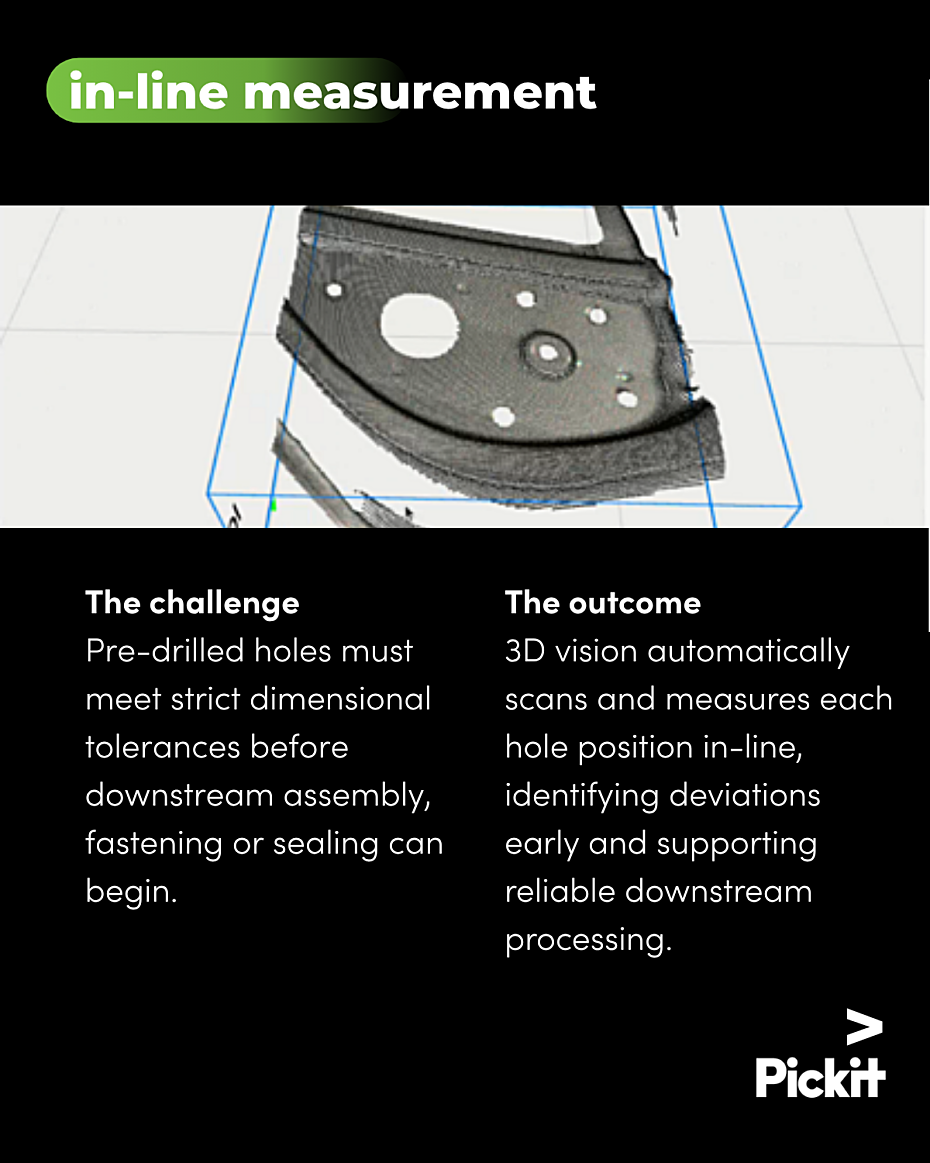 in-line measurement

The challenge
Pre-drilled holes must meet strict dimensional tolerances before downstream assembly, fastening or sealing can begin.

The outcome
3D vision automatically scans and measures each hole position in-line, identifying deviations early and supporting reliable downstream processing.

Pickit